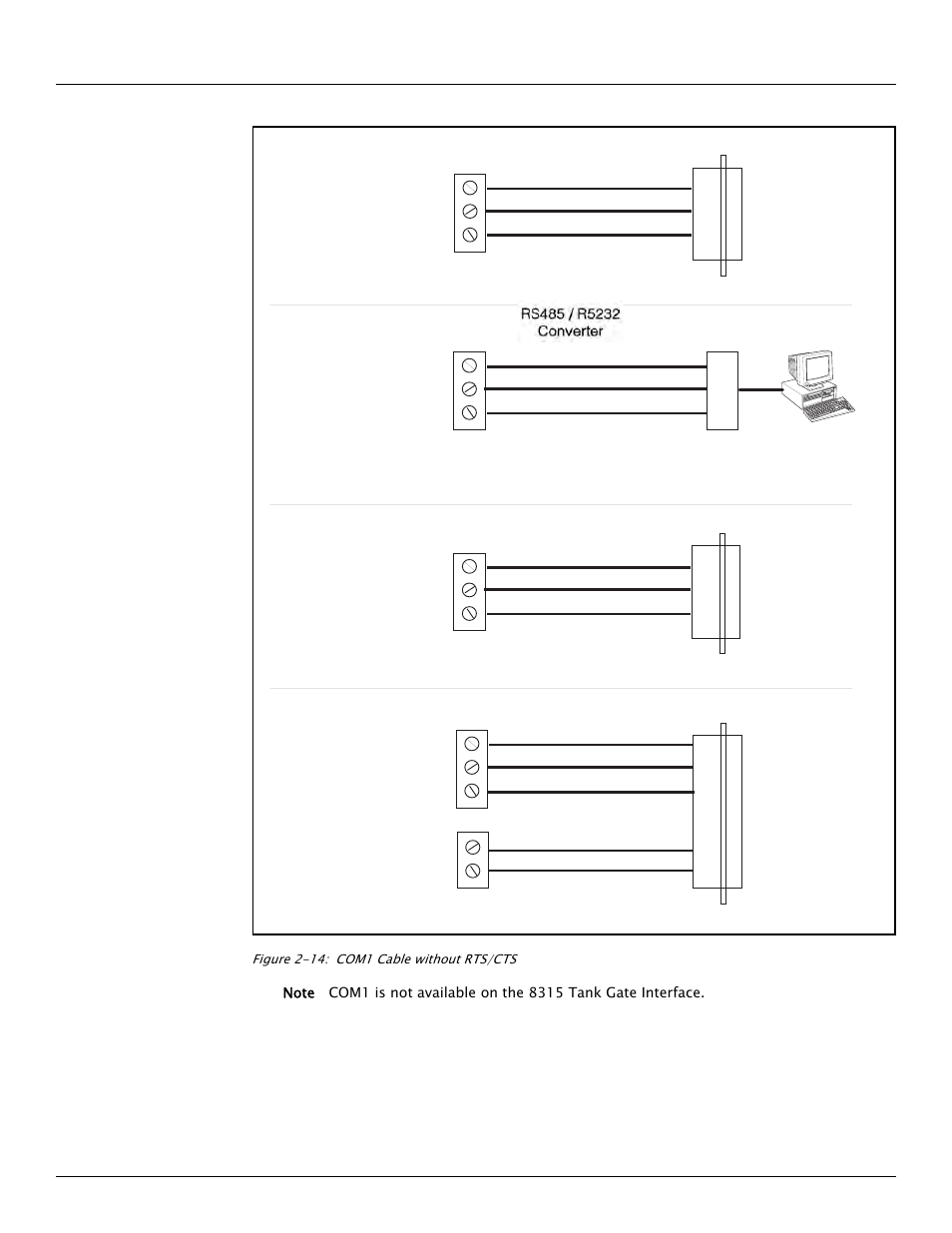 RS485 / R5232
Converter

Figure 2-14: COM1 Cable without RTS/CTS

Note COM1 is not available on the 8315 Tank Gate Interface.